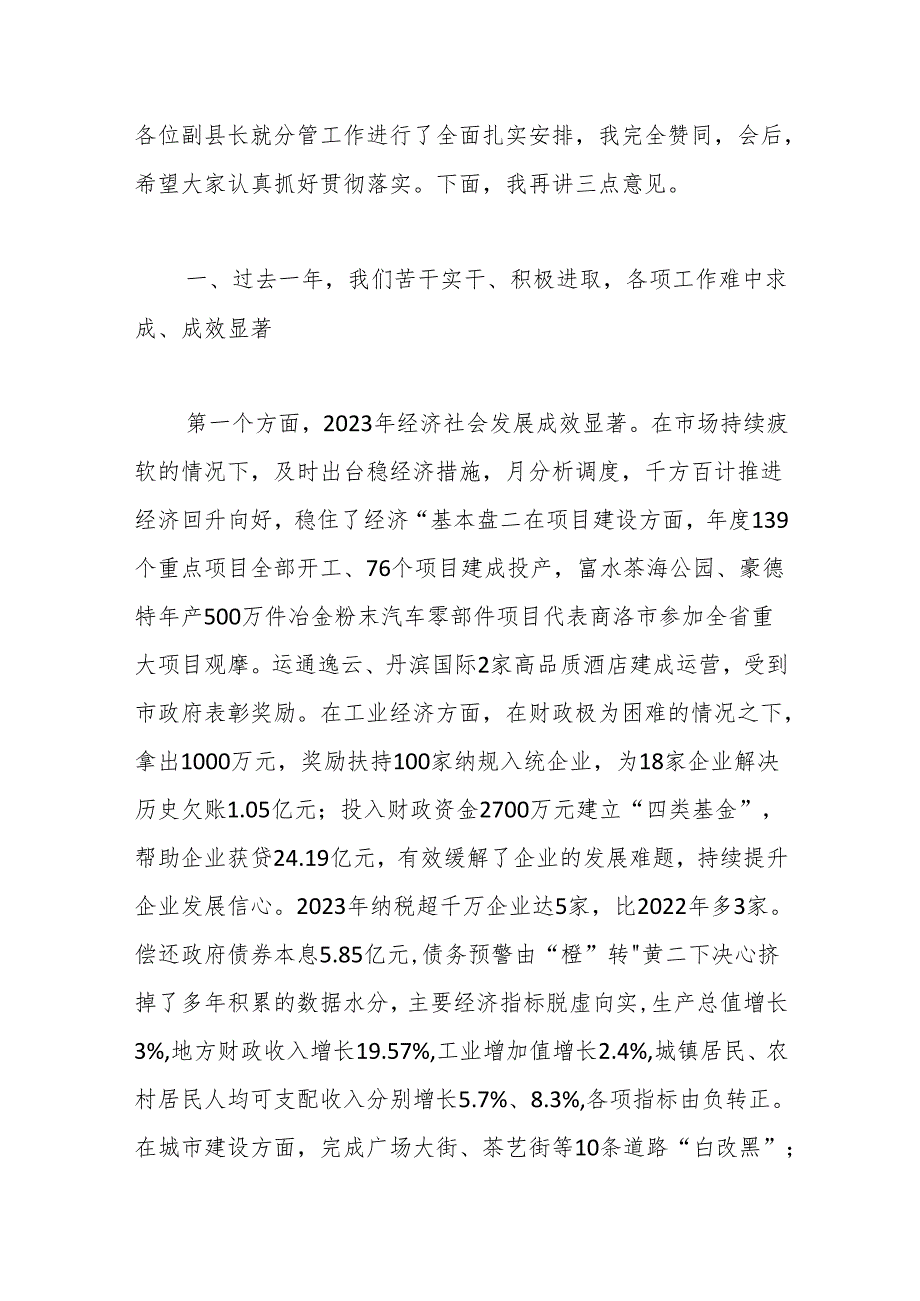 各位副县长就分管工作进行了全面扎实安排，我完全赞同，会后，希望大家认真抓好贯彻落实。下面，我再讲三点意见。

一、过去一年，我们苦干实干、积极进取，各项工作难中求成、成效显著

第一个方面，2023年经济社会发展成效显著。在市场持续疲软的情况下，及时出台稳经济措施，月分析调度，千方百计推进经济回升向好，稳住了经济“基本盘二在项目建设方面，年度139个重点项目全部开工、76个项目建成投产，富水茶海公园、豪德特年产500万件冶金粉末汽车零部件项目代表商洛市参加全省重大项目观摩。运通逸云、丹滨国际2家高品质酒店建成运营，受到市政府表彰奖励。在工业经济方面，在财政极为困难的情况之下，拿出1000万元，奖励扶持100家纳规入统企业，为18家企业解决历史欠账1.05亿元；投入财政资金2700万元建立“四类基金”，帮助企业获贷24.19亿元，有效缓解了企业的发展难题，持续提升企业发展信心。2023年纳税超千万企业达5家，比2022年多3家。偿还政府债券本息5.85亿元,债务预警由“橙”转"黄二下决心挤掉了多年积累的数据水分，主要经济指标脱虚向实,生产总值增长3%,地方财政收入增长19.57%,工业增加值增长2.4%,城镇居民、农村居民人均可支配收入分别增长5.7%、8.3%,各项指标由负转正。在城市建设方面，完成广场大街、茶艺街等10条道路“白改黑”；